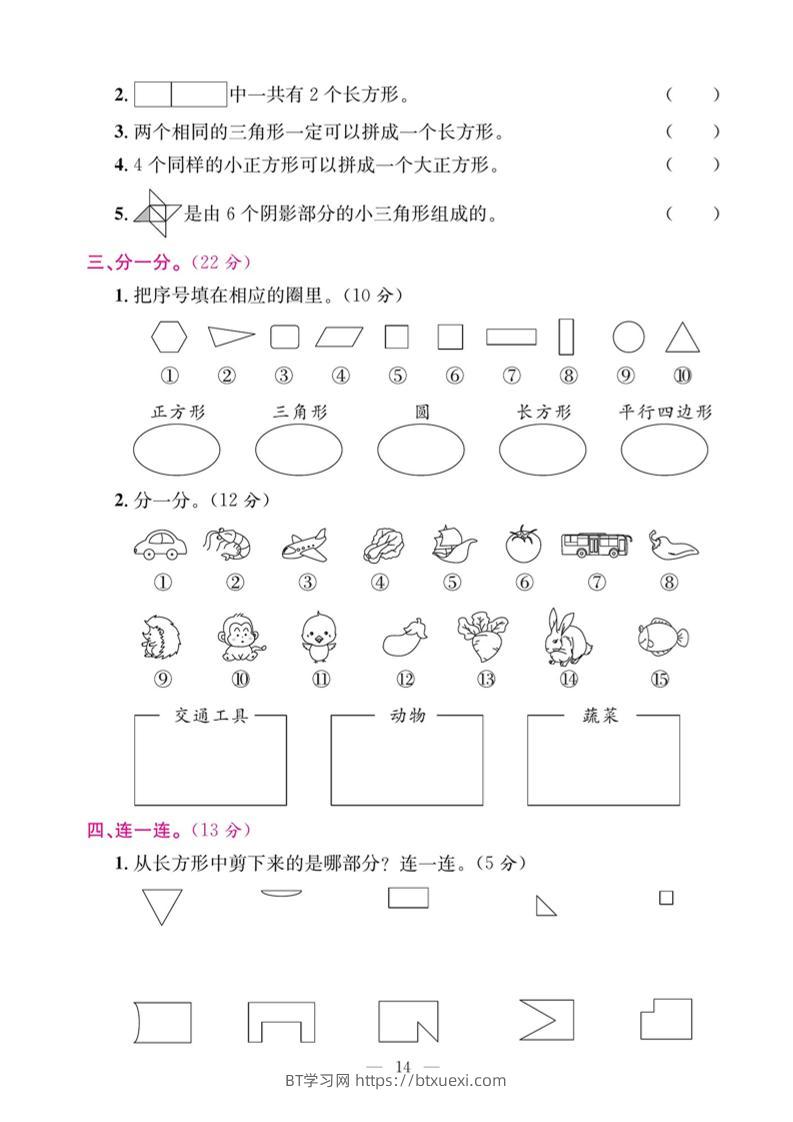 2. 中一共有 2 个长方形。 ( )

3. 两个相同的三角形一定可以拼成一个长方形。 ( )

4. 4 个同样的小正方形可以拼成一个大正方形。 ( )

5. 是由 6 个阴影部分的小三角形组成的。 ( )

三、分一分。(22 分)

1. 把序号填在相应的圈里。(10 分)

① ② ③ ④ ⑤ ⑥ ⑦ ⑧ ⑨ ⑩

正方形 三角形 圆 长方形 平行四边形

2. 分一分。(12 分)

① ② ③ ④ ⑤ ⑥ ⑦ ⑧

⑨ ⑩ ⑪ ⑫ ⑬ ⑭ ⑮

交通工具 动物 蔬菜

四、连一连。(13 分)

1. 从长方形中剪下来的是哪部分?连一连。(5 分)

— 14 —

BT学习网 https://btxuexi.com